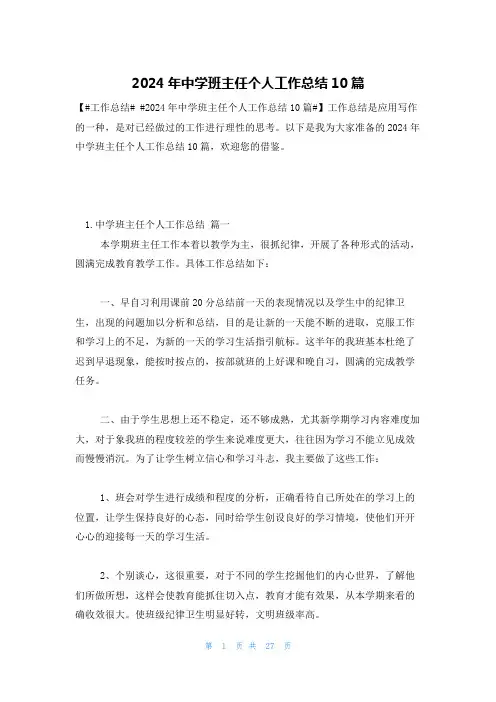 2024 年中学班主任个人工作总结 10 篇

【#工作总结# #2024 年中学班主任个人工作总结 10 篇#】工作总结是应用写作的一种，是对已经做过的工作进行理性的思考。以下是我为大家准备的 2024 年中学班主任个人工作总结 10 篇，欢迎您的借鉴。

1. 中学班主任个人工作总结 篇一

本学期班主任工作本着以教学为主，很抓纪律，开展了各种形式的活动，圆满完成教育教学工作。具体工作总结如下：

一、早自习利用课前 20 分总结前一天的表现情况以及学生中的纪律卫生，出现的问题加以分析和总结，目的是让新的一天能不断的进取，克服工作和学习上的不足，为新的一天的学习生活指引航标。这半年的我班基本杜绝了迟到早退现象，能按时按点的，按部就班的上好课和晚自习，圆满的完成教学任务。

二、由于学生思想上还不稳定，还不够成熟，尤其新学期学习内容难度加大，对于象我班的程度较差的学生来说难度更大，往往因为学习不能立见成效而慢慢消沉。为了让学生树立信心和学习斗志，我主要做了这些工作：

1、班会对学生进行成绩和程度的分析，正确看待自己所处在的学习上的位置，让学生保持良好的心态，同时给学生创设良好的学习情境，使他们开开心心的迎接每一天的学习生活。

2、个别谈心，这很重要，对于不同的学生挖掘他们的内心世界，了解他们所做所想，这样会使教育能抓住切入点，教育才能有效果，从本学期来看的确收效很大。使班级纪律卫生明显好转，文明班级率高。

第 1 页 共 27 页